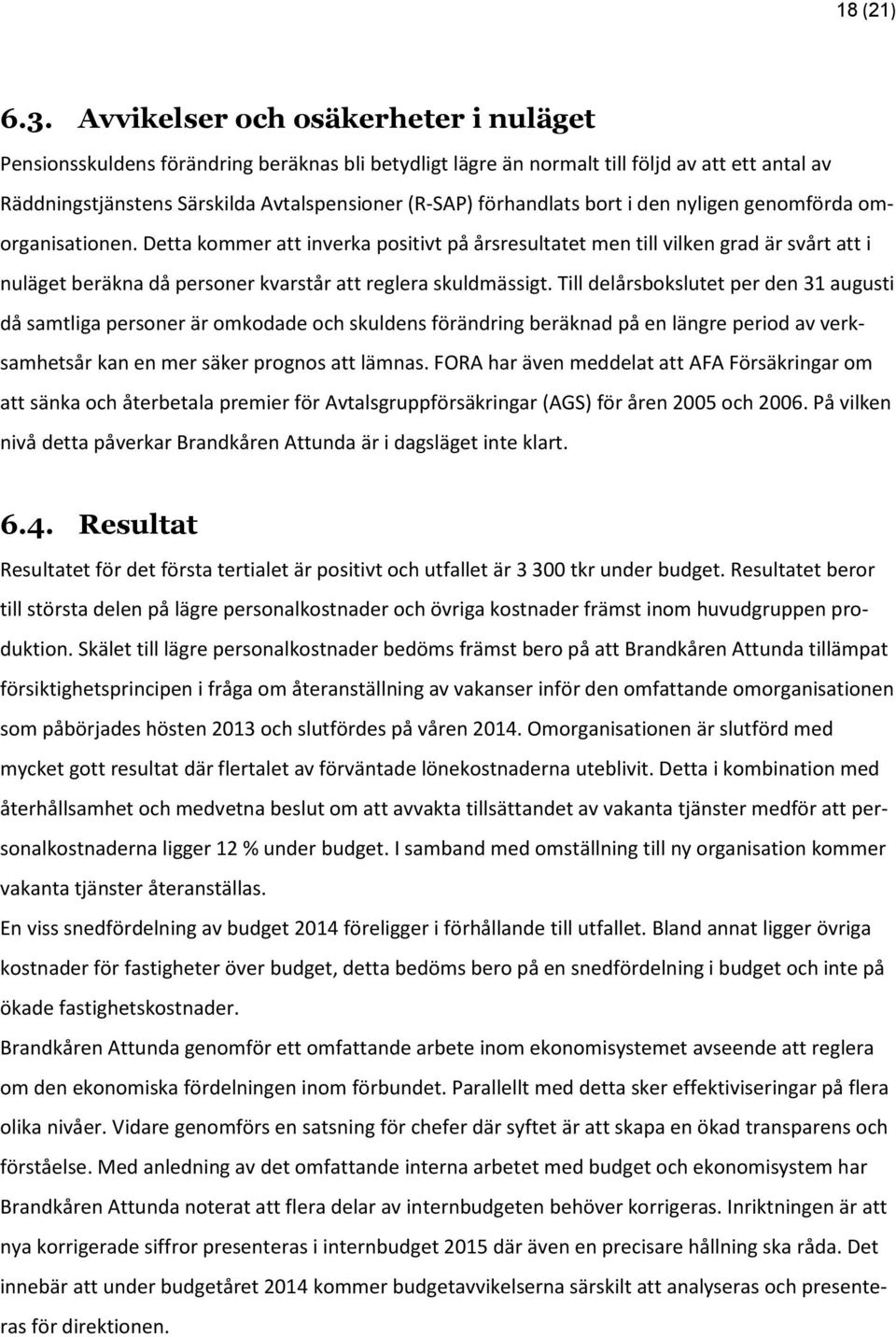 18 (21)

6.3. Avvikelser och osäkerheter i nuläget

Pensionsskuldens förändring beräknas bli betydligt lägre än normalt till följd av att ett antal av Räddningstjänstens Särskilda Avtalspensioner (R-SAP) förhandlats bort i den nyligen genomförda omorganisationen. Detta kommer att inverka positivt på årsresultatet men till vilken grad är svårt att i nuläget beräkna då personer kvarstår att reglera skuldmässigt. Till delårsbokslutet per den 31 augusti då samtliga personer är omkodade och skuldens förändring beräknad på en längre period av verksamhetsår kan en mer säker prognos att lämnas. FORA har även meddelat att AFA Försäkringar om att sänka och återbetala premier för Avtalsgruppförsäkringar (AGS) för åren 2005 och 2006. På vilken nivå detta påverkar Brandkåren Attunda är i dagsläget inte klart.

6.4. Resultat

Resultatet för det första tertialet är positivt och utfallet är 3 300 tkr under budget. Resultatet beror till största delen på lägre personalkostnader och övriga kostnader främst inom huvudgruppen produktion. Skälet till lägre personalkostnader bedöms främst bero på att Brandkåren Attunda tillämpat försiktighetsprincipen i fråga om återanställning av vakanser inför den omfattande omorganisationen som påbörjades hösten 2013 och slutfördes på våren 2014. Omorganisationen är slutförd med mycket gott resultat där flertalet av förväntade lönekostnaderna uteblivit. Detta i kombination med återhållsamhet och medvetna beslut om att avvakta tillsättandet av vakanta tjänster medför att personalkostnaderna ligger 12 % under budget. I samband med omställning till ny organisation kommer vakanta tjänster återanställas.

En viss snedfördelning av budget 2014 föreligger i förhållande till utfallet. Bland annat ligger övriga kostnader för fastigheter över budget, detta bedöms bero på en snedfördelning i budget och inte på ökade fastighetskostnader.

Brandkåren Attunda genomför ett omfattande arbete inom ekonomisystemet avseende att reglera om den ekonomiska fördelningen inom förbundet. Parallellt med detta sker effektiviseringar på flera olika nivåer. Vidare genomförs en satsning för chefer där syftet är att skapa en ökad transparens och förståelse. Med anledning av det omfattande interna arbetet med budget och ekonomisystem har Brandkåren Attunda noterat att flera delar av internbudgeten behöver korrigeras. Inriktningen är att nya korrigerade siffror presenteras i internbudget 2015 där även en precisare hållning ska råda. Det innebär att under budgetåret 2014 kommer budgetavvikelserna särskilt att analyseras och presenteras för direktionen.